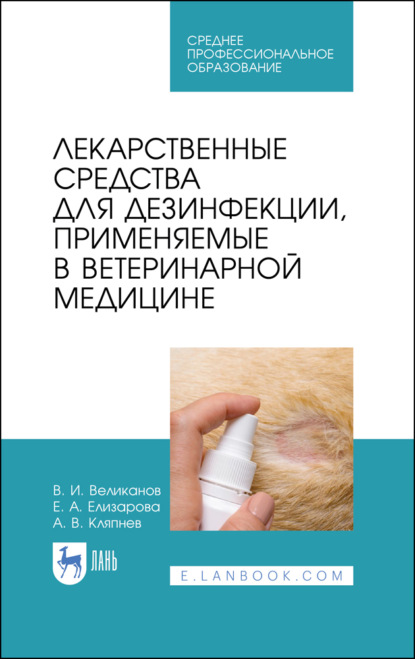 СРЕДНЕЕ ПРОФЕССИОНАЛЬНОЕ ОБРАЗОВАНИЕ

ЛЕКАРСТВЕННЫЕ СРЕДСТВА ДЛЯ ДЕЗИНФЕКЦИИ, ПРИМЕНЯЕМЫЕ В ВЕТЕРИНАРНОЙ МЕДИЦИНЕ

В. И. Великанов
Е. А. Елизарова
А. В. Кляпнев

ЛАНЬ

E.LANBOOK.COM